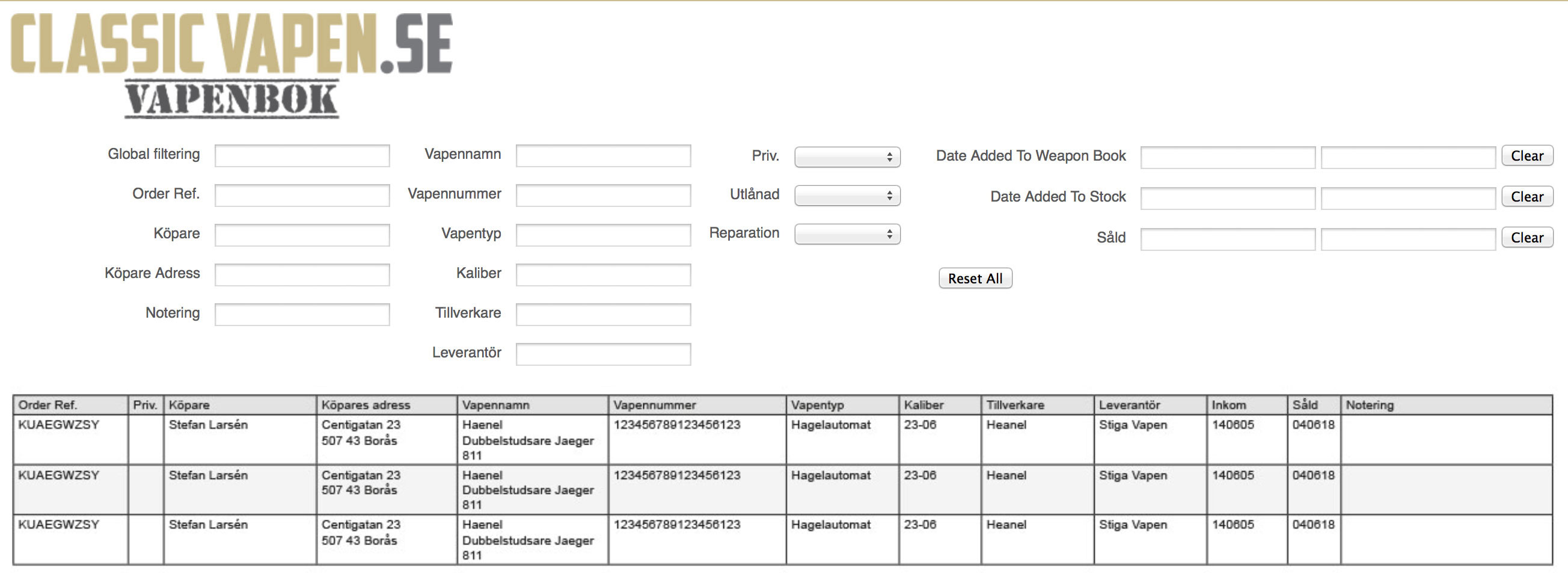 CLASSIC VAPEN.SE
VAPENBOK

Global filtering
Order Ref.
Köpare
Köpare Adress
Notering

Vapennamn
Vapennummer
Vapentyp
Kaliber
Tillverkare
Leverantör

Priv.
Utlånad
Reparation

Date Added To Weapon Book Clear
Date Added To Stock Clear
Såld Clear

Reset All

| Order Ref. | Priv. | Köpare | Köpares adress | Vapennamn | Vapennummer | Vapentyp | Kaliber | Tillverkare | Leverantör | Inkom | Såld | Notering |
|---|---|---|---|---|---|---|---|---|---|---|---|---|
| KUAEGWZSY | | Stefan Larsén | Centigatan 23 507 43 Borås | Haenel Dubbelstudsare Jaeger 811 | 123456789123456123 | Hagelautomat | 23-06 | Heanel | Stiga Vapen | 140605 | 040618 | |
| KUAEGWZSY | | Stefan Larsén | Centigatan 23 507 43 Borås | Haenel Dubbelstudsare Jaeger 811 | 123456789123456123 | Hagelautomat | 23-06 | Heanel | Stiga Vapen | 140605 | 040618 | |
| KUAEGWZSY | | Stefan Larsén | Centigatan 23 507 43 Borås | Haenel Dubbelstudsare Jaeger 811 | 123456789123456123 | Hagelautomat | 23-06 | Heanel | Stiga Vapen | 140605 | 040618 | |